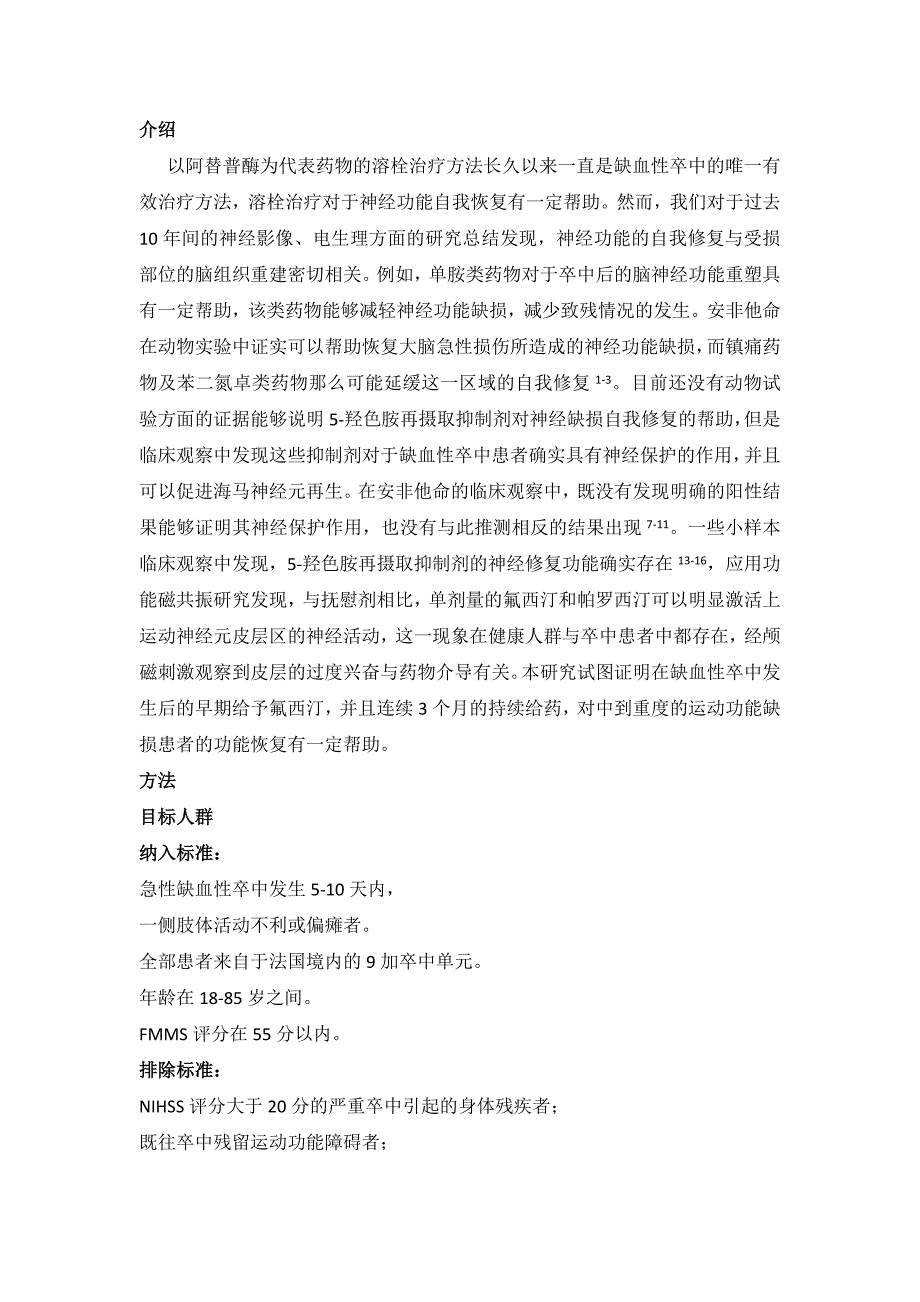 介绍

以阿替普酶为代表药物的溶栓治疗方法长久以来一直是缺血性卒中的唯一有效治疗方法，溶栓治疗对于神经功能自我恢复有一定帮助。然而，我们对于过去10年间的神经影像、电生理方面的研究总结发现，神经功能的自我修复与受损部位的脑组织重建密切相关。例如，单胺类药物对于卒中后的脑神经功能重塑具有一定帮助，该类药物能够减轻神经功能缺损，减少致残情况的发生。安非他命在动物实验中证实可以帮助恢复大脑急性损伤所造成的神经功能缺损，而镇痛药物及苯二氮卓类药物那么可能延缓这一区域的自我修复 $^{1-3}$。目前还没有动物试验方面的证据能够说明5-羟色胺再摄取抑制剂对神经缺损自我修复的帮助，但是临床观察中发现这些抑制剂对于缺血性卒中患者确实具有神经保护的作用，并且可以促进海马神经元再生。在安非他命的临床观察中，既没有发现明确的阳性结果能够证明其神经保护作用，也没有与此推测相反的结果出现 $^{7-11}$。一些小样本临床观察中发现，5-羟色胺再摄取抑制剂的神经修复功能确实存在 $^{13-16}$，应用功能磁共振研究发现，与抚慰剂相比，单剂量的氟西汀和帕罗西汀可以明显激活上运动神经元皮层区的神经活动，这一现象在健康人群与卒中患者中都存在，经颅磁刺激观察到皮层的过度兴奋与药物介导有关。本研究试图证明在缺血性卒中发生后的早期给予氟西汀，并且连续3个月的持续给药，对中到重度的运动功能缺损患者的功能恢复有一定帮助。

方法

目标人群

纳入标准：

急性缺血性卒中发生5-10天内，

一侧肢体活动不利或偏瘫者。

全部患者来自于法国境内的9加卒中单元。

年龄在18-85岁之间。

FMMS评分在55分以内。

排除标准：

NIHSS评分大于20分的严重卒中引起的身体残疾者；

既往卒中残留运动功能障碍者；